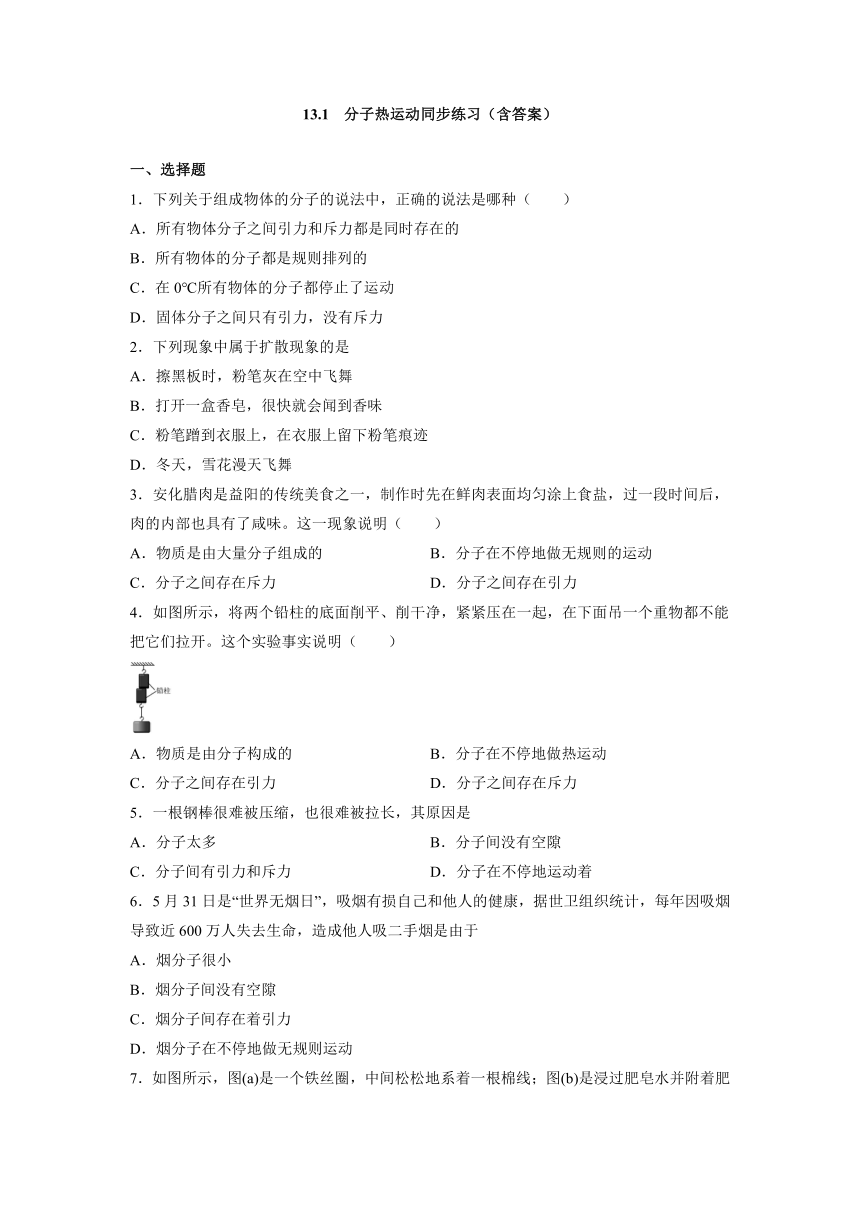 13.1　分子热运动同步练习（含答案）

一、选择题

1．下列关于组成物体的分子的说法中，正确的说法是哪种（　　）

A．所有物体分子之间引力和斥力都是同时存在的

B．所有物体的分子都是规则排列的

C．在 0℃所有物体的分子都停止了运动

D．固体分子之间只有引力，没有斥力

2．下列现象中属于扩散现象的是

A．擦黑板时，粉笔灰在空中飞舞

B．打开一盒香皂，很快就会闻到香味

C．粉笔蹭到衣服上，在衣服上留下粉笔痕迹

D．冬天，雪花漫天飞舞

3．安化腊肉是益阳的传统美食之一，制作时先在鲜肉表面均匀涂上食盐，过一段时间后，肉的内部也具有了咸味。这一现象说明（　　）

A．物质是由大量分子组成的

B．分子在不停地做无规则的运动

C．分子之间存在斥力

D．分子之间存在引力

4．如图所示，将两个铅柱的底面削平、削干净，紧紧压在一起，在下面吊一个重物都不能把它们拉开。这个实验事实说明（　　）

铅柱

A．物质是由分子构成的

B．分子在不停地做热运动

C．分子之间存在引力

D．分子之间存在斥力

5．一根钢棒很难被压缩，也很难被拉长，其原因是

A．分子太多

B．分子间没有空隙

C．分子间有引力和斥力

D．分子在不停地运动着

6．5 月 31 日是“世界无烟日”，吸烟有损自己和他人的健康，据世卫组织统计，每年因吸烟导致近 600 万人失去生命，造成他人吸二手烟是由于

A．烟分子很小

B．烟分子间没有空隙

C．烟分子间存在着引力

D．烟分子在不停地做无规则运动

7．如图所示，图(a)是一个铁丝圈，中间松松地系着一根棉线；图(b)是浸过肥皂水并附着肥